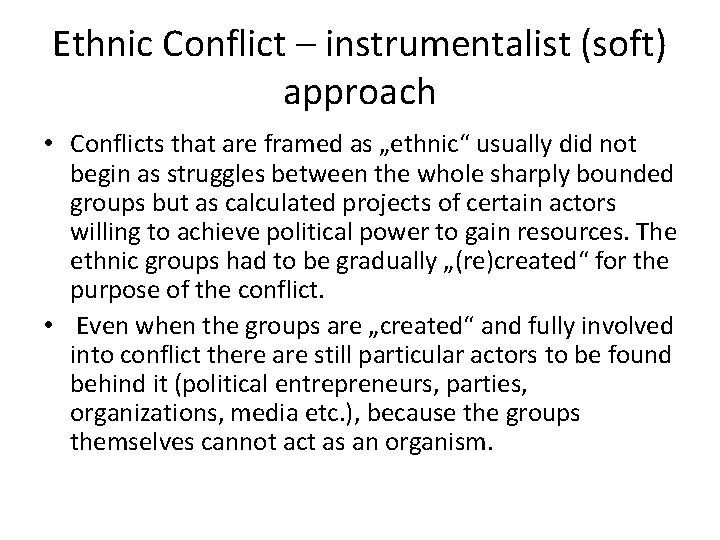 Ethnic Conflict – instrumentalist (soft) approach

• Conflicts that are framed as „ethnic“ usually did not begin as struggles between the whole sharply bounded groups but as calculated projects of certain actors willing to achieve political power to gain resources. The ethnic groups had to be gradually „(re)created“ for the purpose of the conflict.

• Even when the groups are „created“ and fully involved into conflict there are still particular actors to be found behind it (political entrepreneurs, parties, organizations, media etc.), because the groups themselves cannot act as an organism.